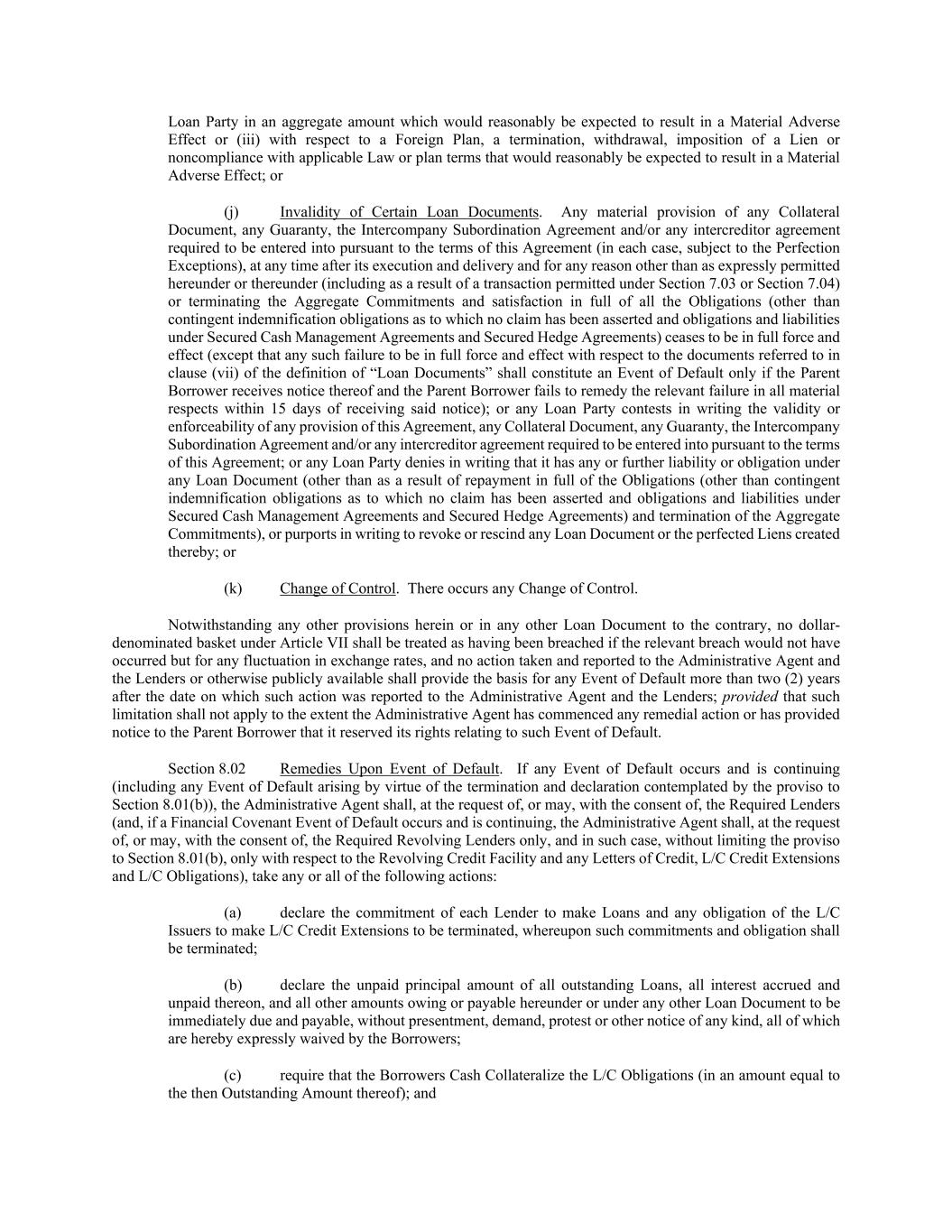 Loan Party in an aggregate amount which would reasonably be expected to result in a Material Adverse Effect or (iii) with respect to a Foreign Plan, a termination, withdrawal, imposition of a Lien or noncompliance with applicable Law or plan terms that would reasonably be expected to result in a Material Adverse Effect; or

(j) Invalidity of Certain Loan Documents. Any material provision of any Collateral Document, any Guaranty, the Intercompany Subordination Agreement and/or any intercreditor agreement required to be entered into pursuant to the terms of this Agreement (in each case, subject to the Perfection Exceptions), at any time after its execution and delivery and for any reason other than as expressly permitted hereunder or thereunder (including as a result of a transaction permitted under Section 7.03 or Section 7.04) or terminating the Aggregate Commitments and satisfaction in full of all the Obligations (other than contingent indemnification obligations as to which no claim has been asserted and obligations and liabilities under Secured Cash Management Agreements and Secured Hedge Agreements) ceases to be in full force and effect (except that any such failure to be in full force and effect with respect to the documents referred to in clause (vii) of the definition of “Loan Documents” shall constitute an Event of Default only if the Parent Borrower receives notice thereof and the Parent Borrower fails to remedy the relevant failure in all material respects within 15 days of receiving said notice); or any Loan Party contests in writing the validity or enforceability of any provision of this Agreement, any Collateral Document, any Guaranty, the Intercompany Subordination Agreement and/or any intercreditor agreement required to be entered into pursuant to the terms of this Agreement; or any Loan Party denies in writing that it has any or further liability or obligation under any Loan Document (other than as a result of repayment in full of the Obligations (other than contingent indemnification obligations as to which no claim has been asserted and obligations and liabilities under Secured Cash Management Agreements and Secured Hedge Agreements) and termination of the Aggregate Commitments), or purports in writing to revoke or rescind any Loan Document or the perfected Liens created thereby; or

(k) Change of Control. There occurs any Change of Control.

Notwithstanding any other provisions herein or in any other Loan Document to the contrary, no dollar-denominated basket under Article VII shall be treated as having been breached if the relevant breach would not have occurred but for any fluctuation in exchange rates, and no action taken and reported to the Administrative Agent and the Lenders or otherwise publicly available shall provide the basis for any Event of Default more than two (2) years after the date on which such action was reported to the Administrative Agent and the Lenders; provided that such limitation shall not apply to the extent the Administrative Agent has commenced any remedial action or has provided notice to the Parent Borrower that it reserved its rights relating to such Event of Default.

Section 8.02 Remedies Upon Event of Default. If any Event of Default occurs and is continuing (including any Event of Default arising by virtue of the termination and declaration contemplated by the proviso to Section 8.01(b)), the Administrative Agent shall, at the request of, or may, with the consent of, the Required Lenders (and, if a Financial Covenant Event of Default occurs and is continuing, the Administrative Agent shall, at the request of, or may, with the consent of, the Required Revolving Lenders only, and in such case, without limiting the proviso to Section 8.01(b), only with respect to the Revolving Credit Facility and any Letters of Credit, L/C Credit Extensions and L/C Obligations), take any or all of the following actions:

(a) declare the commitment of each Lender to make Loans and any obligation of the L/C Issuers to make L/C Credit Extensions to be terminated, whereupon such commitments and obligation shall be terminated;

(b) declare the unpaid principal amount of all outstanding Loans, all interest accrued and unpaid thereon, and all other amounts owing or payable hereunder or under any other Loan Document to be immediately due and payable, without presentment, demand, protest or other notice of any kind, all of which are hereby expressly waived by the Borrowers;

(c) require that the Borrowers Cash Collateralize the L/C Obligations (in an amount equal to the then Outstanding Amount thereof); and